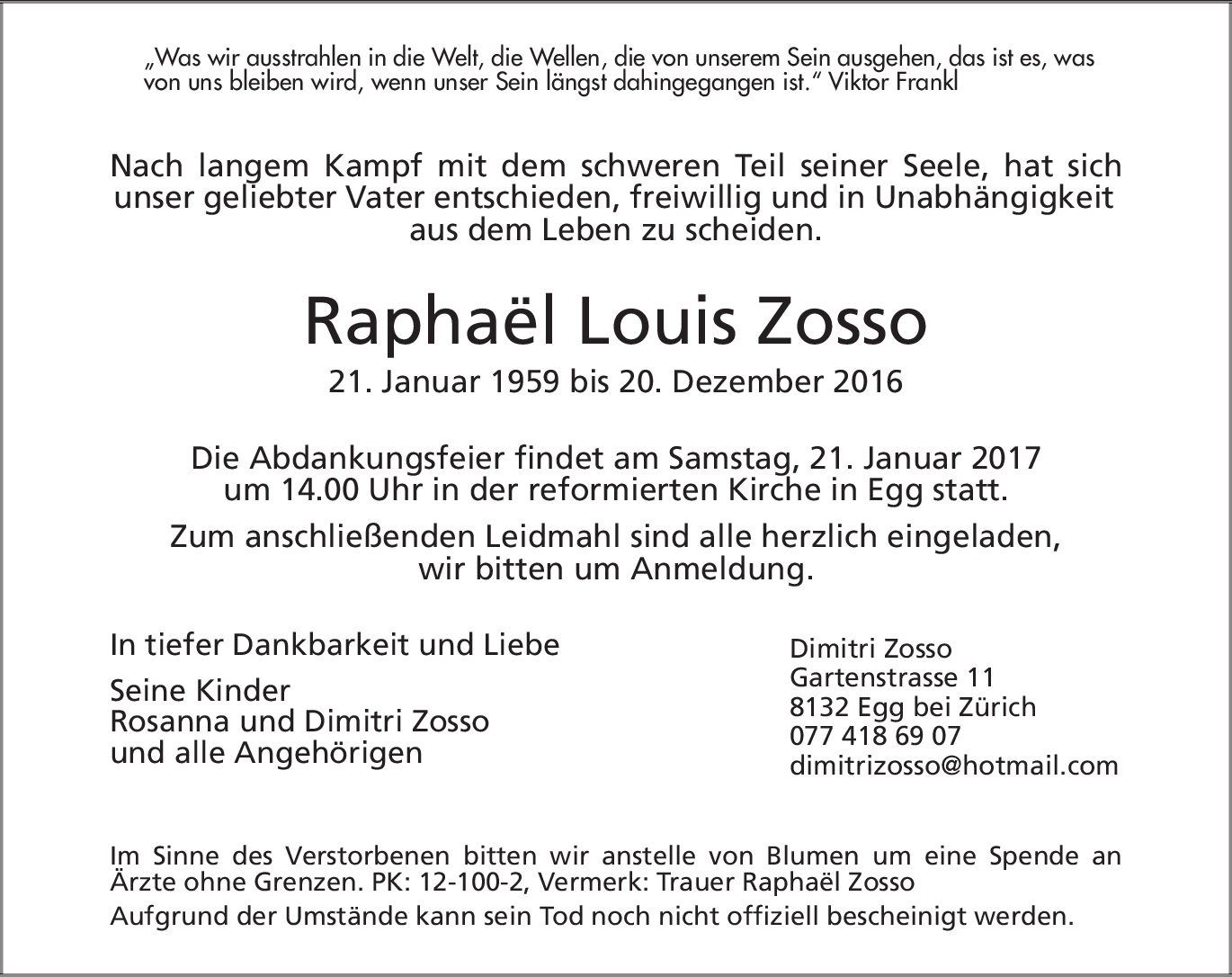 „Was wir ausstrahlen in die Welt, die Wellen, die von unserem Sein ausgehen, das ist es, was von uns bleiben wird, wenn unser Sein längst dahingegangen ist.“ Viktor Frankl

Nach langem Kampf mit dem schweren Teil seiner Seele, hat sich unser geliebter Vater entschieden, freiwillig und in Unabhängigkeit aus dem Leben zu scheiden.

Raphaël Louis Zosso

21. Januar 1959 bis 20. Dezember 2016

Die Abdankungsfeier findet am Samstag, 21. Januar 2017 um 14.00 Uhr in der reformierten Kirche in Egg statt.

Zum anschließenden Leidmahl sind alle herzlich eingeladen, wir bitten um Anmeldung.

In tiefer Dankbarkeit und Liebe

Seine Kinder
Rosanna und Dimitri Zosso
und alle Angehörigen

Dimitri Zosso
Gartenstrasse 11
8132 Egg bei Zürich
077 418 69 07
dimitrizosso@hotmail.com

Im Sinne des Verstorbenen bitten wir anstelle von Blumen um eine Spende an Ärzte ohne Grenzen. PK: 12-100-2, Vermerk: Trauer Raphaël Zosso

Aufgrund der Umstände kann sein Tod noch nicht offiziell bescheinigt werden.